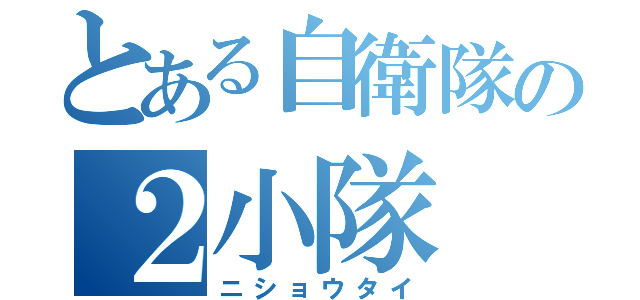 とある自衛隊の
2小隊
ニショウタイ